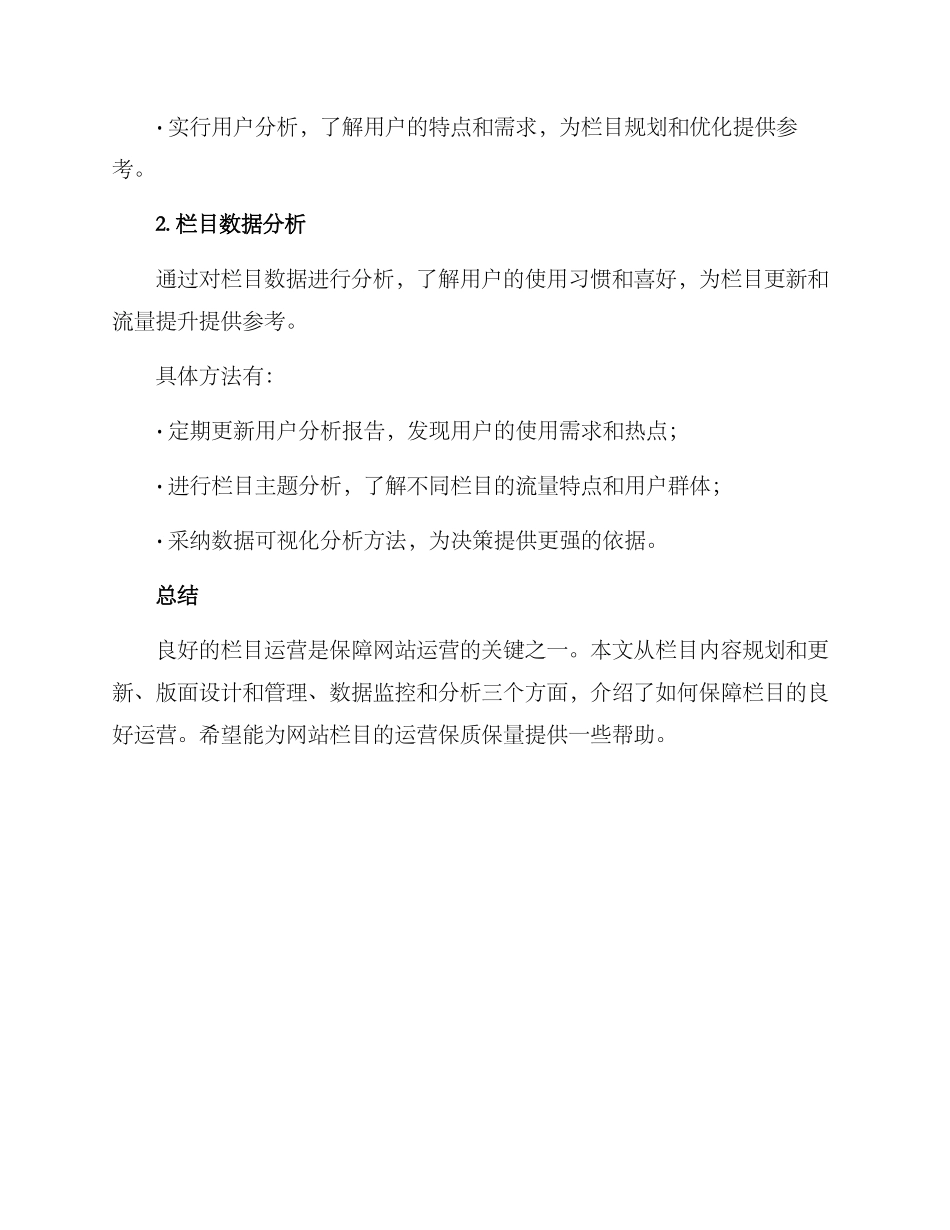 · 实行用户分析，了解用户的特点和需求，为栏目规划和优化提供参考。

2. 栏目数据分析

通过对栏目数据进行分析，了解用户的使用习惯和喜好，为栏目更新和流量提升提供参考。

具体方法有：

· 定期更新用户分析报告，发现用户的使用需求和热点；

· 进行栏目主题分析，了解不同栏目的流量特点和用户群体；

· 采纳数据可视化分析方法，为决策提供更强的依据。

总结

良好的栏目运营是保障网站运营的关键之一。本文从栏目内容规划和更新、版面设计和管理、数据监控和分析三个方面，介绍了如何保障栏目的良好运营。希望能为网站栏目的运营保质保量提供一些帮助。